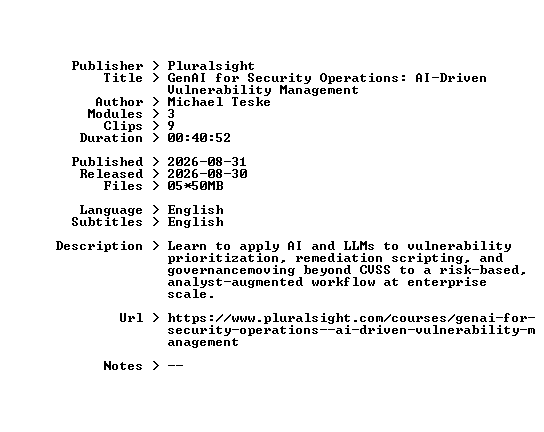 Publisher > Pluralsight
Title > GenAI for Security Operations: AI-Driven Vulnerability Management
Author > Michael Teske
Modules > 3
Clips > 9
Duration > 00:40:52

Published > 2026-08-31
Released > 2026-08-30
Files > 05*50MB

Language > English
Subtitles > English

Description > Learn to apply AI and LLMs to vulnerability prioritization, remediation scripting, and governancemoving beyond CVSS to a risk-based, analyst-augmented workflow at enterprise scale.

Url > https://www.pluralsight.com/courses/genai-for-security-operations--ai-driven-vulnerability-management

Notes > --